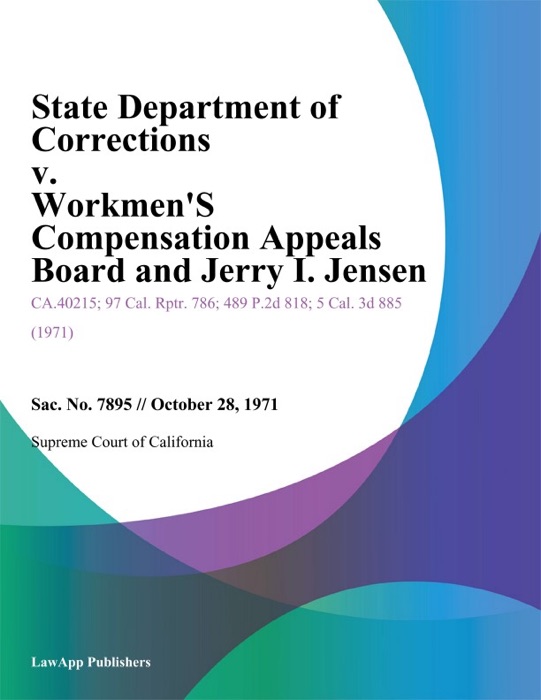 State Department of Corrections v. Workmen'S Compensation Appeals Board and Jerry I. Jensen

CA.40215; 97 Cal. Rptr. 786; 489 P.2d 818; 5 Cal. 3d 885 (1971)

Sac. No. 7895 // October 28, 1971

Supreme Court of California

LawApp Publishers